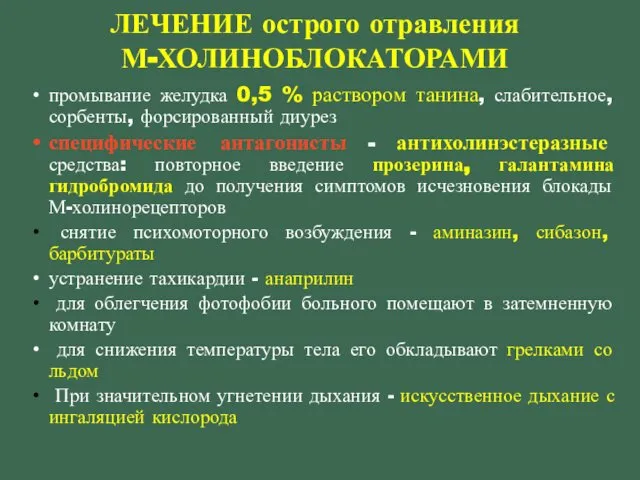 ЛЕЧЕНИЕ острого отравления М-ХОЛИНОБЛОКАТОРАМИ

• промывание желудка 0,5 % раствором танина, слабительное, сорбенты, форсированный диурез

• специфические антагонисты - антихолинэстеразные средства: повторное введение прозерина, галантамина гидробромида до получения симптомов исчезновения блокады М-холинорецепторов

• снятие психомоторного возбуждения - аминазин, сибазон, барбитураты

• устранение тахикардии - анаприлин

• для облегчения фотофобии больного помещают в затемненную комнату

• для снижения температуры тела его обкладывают грелками со льдом

• При значительном угнетении дыхания - искусственное дыхание с ингаляцией кислорода